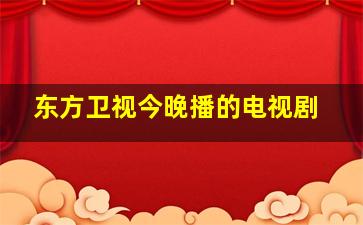 东方卫视今晚播的电视剧